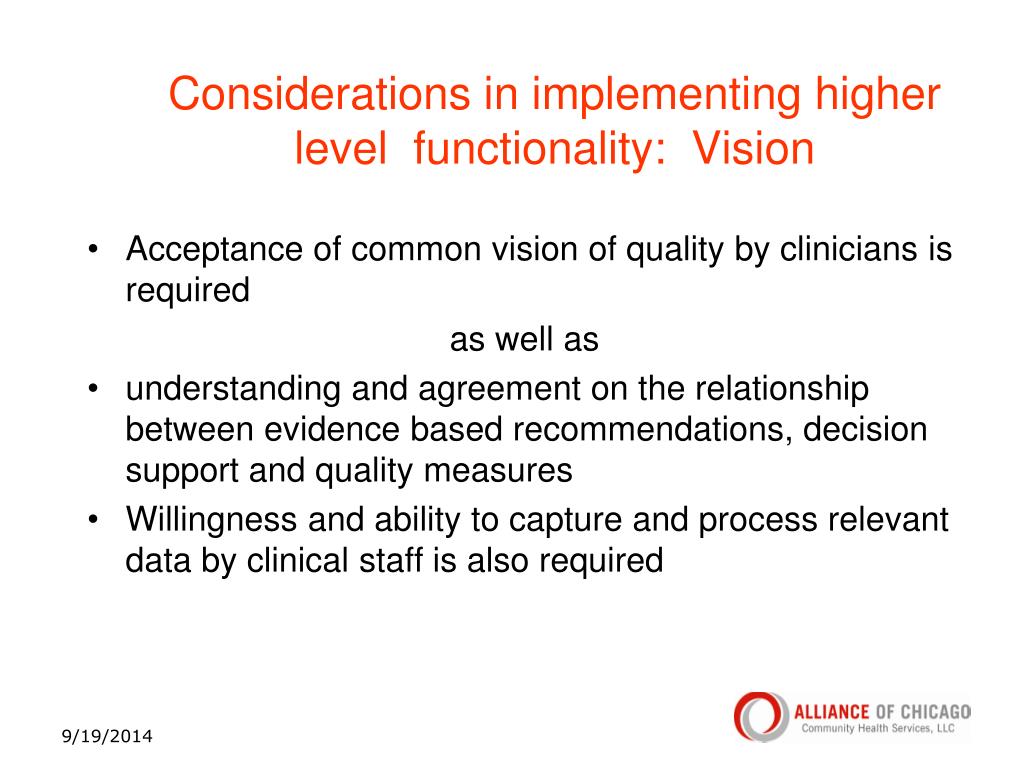 Considerations in implementing higher level functionality: Vision

• Acceptance of common vision of quality by clinicians is required

as well as

• understanding and agreement on the relationship between evidence based recommendations, decision support and quality measures
• Willingness and ability to capture and process relevant data by clinical staff is also required

9/19/2014

ALLIANCE OF CHICAGO
Community Health Services, LLC